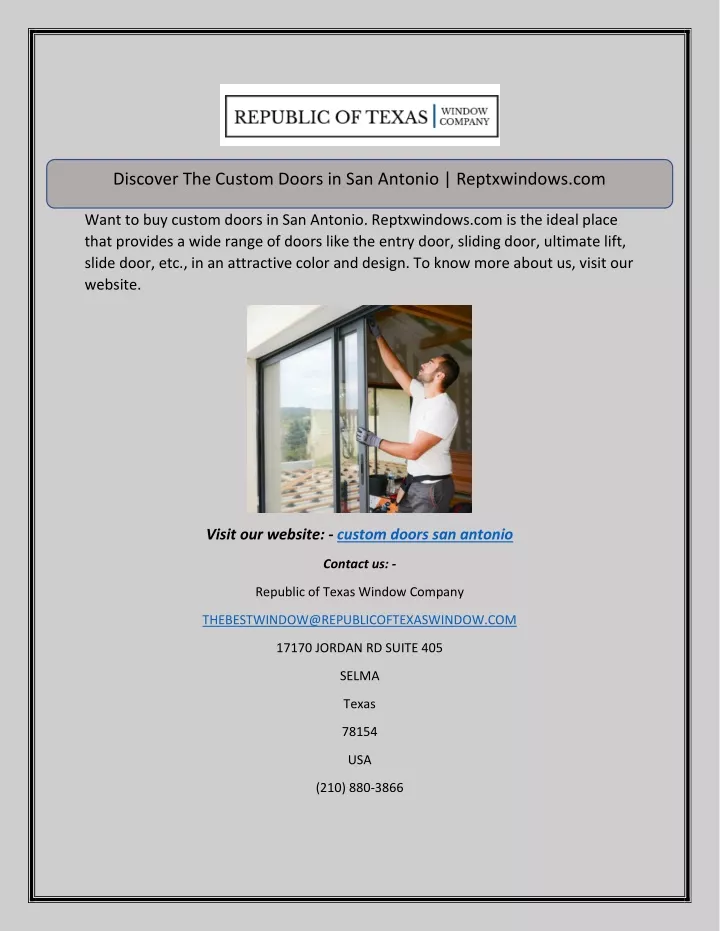 REPUBLIC OF TEXAS | WINDOW COMPANY

Discover The Custom Doors in San Antonio | Reptxwindows.com

Want to buy custom doors in San Antonio. Reptxwindows.com is the ideal place that provides a wide range of doors like the entry door, sliding door, ultimate lift, slide door, etc., in an attractive color and design. To know more about us, visit our website.

Visit our website: - custom doors san antonio

Contact us: -

Republic of Texas Window Company

THEBESTWINDOW@REPUBLICOFTEXASWINDOW.COM

17170 JORDAN RD SUITE 405

SELMA

Texas

78154

USA

(210) 880-3866